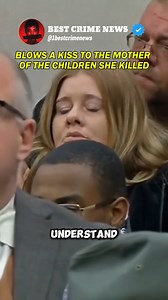 BEST CRIME NEWS
@1bestcrimenews

BLOWS A KISS TO THE MOTHER OF THE CHILDREN SHE KILLED

UNDERSTAND